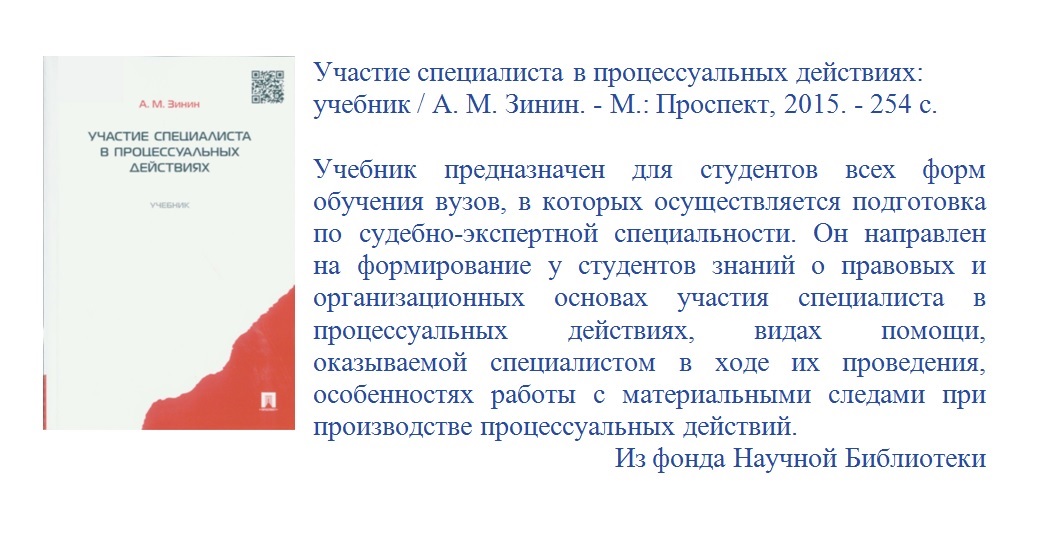 А. М. Зинин

УЧАСТИЕ СПЕЦИАЛИСТА В ПРОЦЕССУАЛЬНЫХ ДЕЙСТВИЯХ

УЧЕБНИК

Участие специалиста в процессуальных действиях: учебник / А. М. Зинин. - М.: Проспект, 2015. - 254 с.

Учебник предназначен для студентов всех форм обучения вузов, в которых осуществляется подготовка по судебно-экспертной специальности. Он направлен на формирование у студентов знаний о правовых и организационных основах участия специалиста в процессуальных действиях, видах помощи, оказываемой специалистом в ходе их проведения, особенностях работы с материальными следами при производстве процессуальных действий.

Из фонда Научной Библиотеки